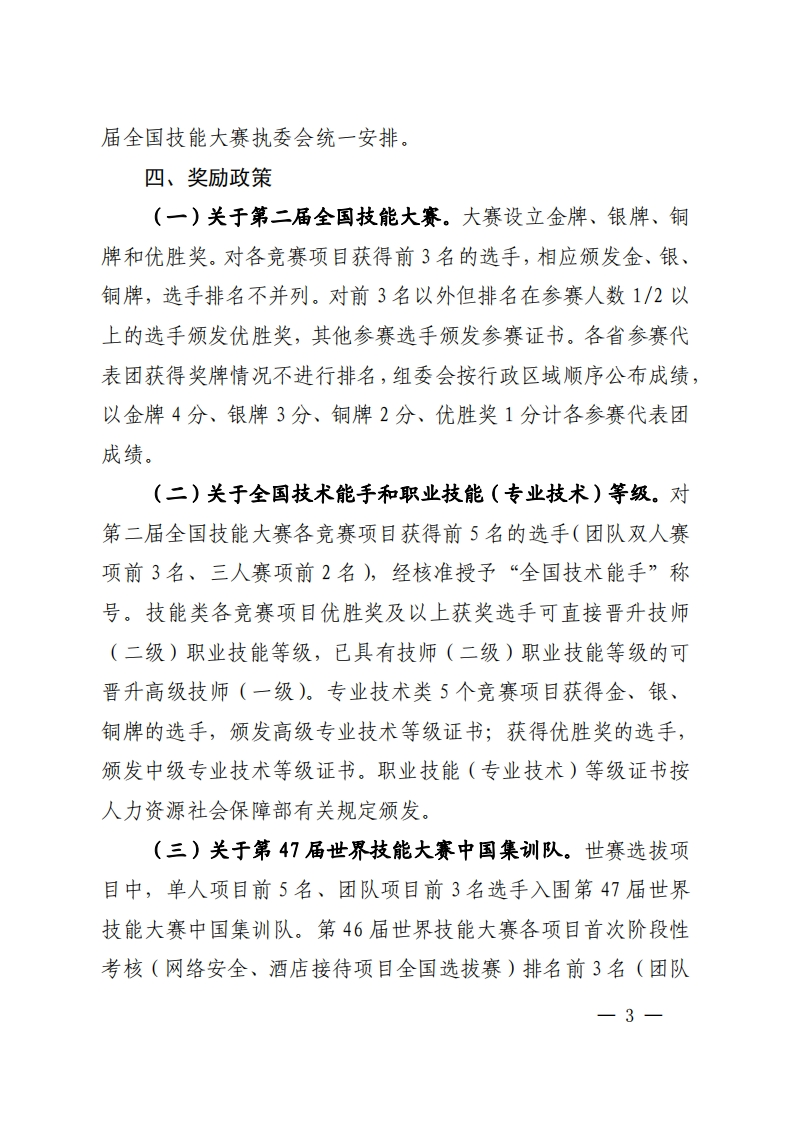 届全国技能大赛执委会统一安排。

四、奖励政策

（一）关于第二届全国技能大赛。大赛设立金牌、银牌、铜牌和优胜奖。对各竞赛项目获得前 3 名的选手，相应颁发金、银、铜牌，选手排名不并列。对前 3 名以外但排名在参赛人数 1/2 以上的选手颁发优胜奖，其他参赛选手颁发参赛证书。各省参赛代表团获得奖牌情况不进行排名，组委会按行政区域顺序公布成绩，以金牌 4 分、银牌 3 分、铜牌 2 分、优胜奖 1 分计各参赛代表团成绩。

（二）关于全国技术能手和职业技能（专业技术）等级。对第二届全国技能大赛各竞赛项目获得前 5 名的选手（团队双人赛项前 3 名、三人赛项前 2 名），经核准授予“全国技术能手”称号。技能类各竞赛项目优胜奖及以上获奖选手可直接晋升技师（二级）职业技能等级，已具有技师（二级）职业技能等级的可晋升高级技师（一级）。专业技术类 5 个竞赛项目获得金、银、铜牌的选手，颁发高级专业技术等级证书；获得优胜奖的选手，颁发中级专业技术等级证书。职业技能（专业技术）等级证书按人力资源社会保障部有关规定颁发。

（三）关于第 47 届世界技能大赛中国集训队。世赛选拔项目中，单人项目前 5 名、团队项目前 3 名选手入围第 47 届世界技能大赛中国集训队。第 46 届世界技能大赛各项目首次阶段性考核（网络安全、酒店接待项目全国选拔赛）排名前 3 名（团队

— 3 —